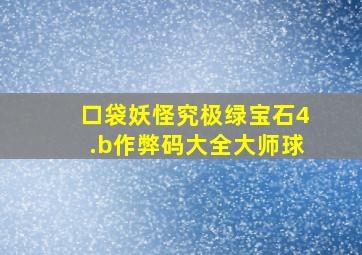 口袋妖怪究极绿宝石4.b作弊码大全大师球